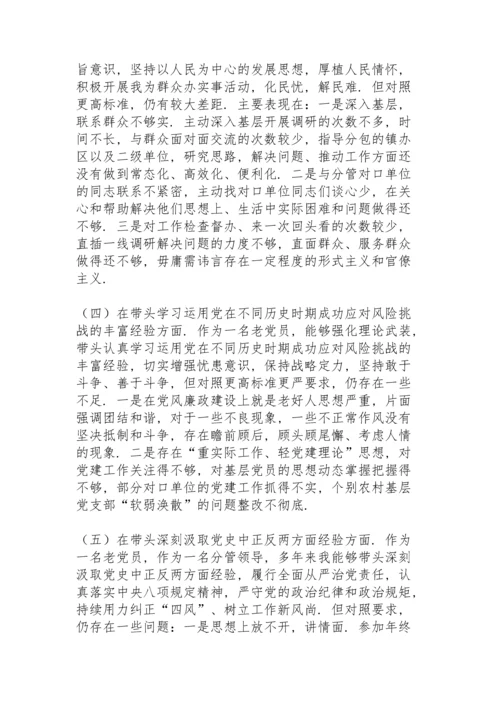 旨意识，坚持以人民为中心的发展思想，厚植人民情怀，积极开展我为群众办实事活动，化民忧，解民难．但对照更高标准，仍有较大差距．主要表现在：一是深入基层，联系群众不够实．主动深入基层开展调研的次数不多，时间不长，与群众面对面交流的次数较少，指导分包的镇办区以及二级单位，研究思路，解决问题、推动工作方面还没有做到常态化、高效化、便利化．二是与分管对口单位的同志联系不紧密，主动找对口单位同志们谈心少，在关心和帮助解决他们思想上、生活中实际困难和问题做得还不够．三是对工作检查督办、来一次回头看的次数较少，直插一线调研解决问题的力度不够，直面群众、服务群众做得还不够，毋庸需讳言存在一定程度的形式主义和官僚主义．

（四）在带头学习运用党在不同历史时期成功应对风险挑战的丰富经验方面．作为一名老党员，能够强化理论武装，带头认真学习运用党在不同历史时期成功应对风险挑战的丰富经验，切实增强忧患意识，保持战略定力，坚持敢于斗争、善于斗争，但对照更高标准更严要求，仍存在一些不足．一是在党风廉政建设上就是老好人思想严重，片面强调团结和谐，对于一些不良现象，一些不正常作风没有坚决抵制和斗争，存在瞻前顾后，顾头顾尾懈、考虑人情的现象．二是存在“重实际工作、轻党建理论”思想，对党建工作关注得不够，对基层党员的思想动态掌握把握得不够，部分对口单位的党建工作抓得不实，个别农村基层党支部“软弱涣散”的问题整改不彻底．

（五）在带头深刻汲取党史中正反两方面经验方面．作为一名老党员，作为一名分管领导，多年来我能够带头深刻汲取党史中正反两方面经验，履行全面从严治党责任，认真落实中央八项规定精神，严守党的政治纪律和政治规矩，持续用力纠正“四风”、树立工作新风尚．但对照要求，仍存在一些问题：一是思想上放不开，讲情面．参加年终